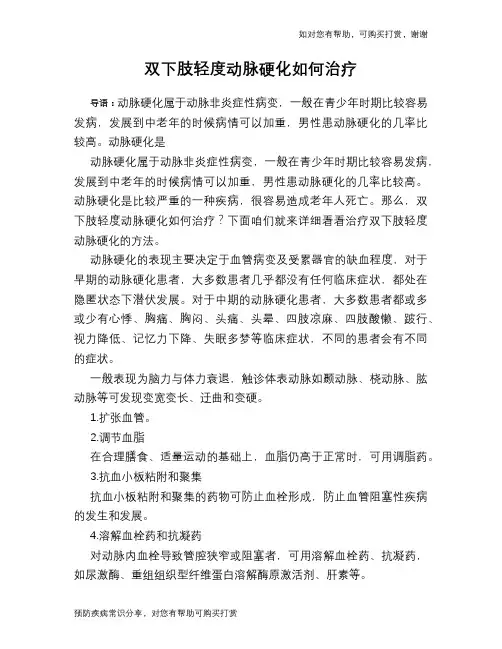 如对您有帮助，可购买打赏，谢谢

双下肢轻度动脉硬化如何治疗

导语：动脉硬化属于动脉非炎症性病变，一般在青少年时期比较容易发病，发展到中老年的时候病情可以加重，男性患动脉硬化的几率比较高。动脉硬化是

动脉硬化属于动脉非炎症性病变，一般在青少年时期比较容易发病，发展到中老年的时候病情可以加重，男性患动脉硬化的几率比较高。动脉硬化是比较严重的一种疾病，很容易造成老年人死亡。那么，双下肢轻度动脉硬化如何治疗？下面咱们就来详细看看治疗双下肢轻度动脉硬化的方法。

动脉硬化的表现主要决定于血管病变及受累器官的缺血程度，对于早期的动脉硬化患者，大多数患者几乎都没有任何临床症状，都处在隐匿状态下潜伏发展。对于中期的动脉硬化患者，大多数患者都或多或少有心悸、胸痛、胸闷、头痛、头晕、四肢凉麻、四肢酸懒、跛行、视力降低、记忆力下降、失眠多梦等临床症状，不同的患者会有不同的症状。

一般表现为脑力与体力衰退，触诊体表动脉如颞动脉、桡动脉、肱动脉等可发现变宽变长、迂曲和变硬。

1.扩张血管。

2.调节血脂

在合理膳食、适量运动的基础上，血脂仍高于正常时，可用调脂药。

3.抗血小板粘附和聚集

抗血小板粘附和聚集的药物可防止血栓形成，防止血管阻塞性疾病的发生和发展。

4.溶解血栓药和抗凝药

对动脉内血栓导致管腔狭窄或阻塞者，可用溶解血栓药、抗凝药，如尿激酶、重组组织型纤维蛋白溶解酶原激活剂、肝素等。

预防疾病常识分享，对您有帮助可购买打赏